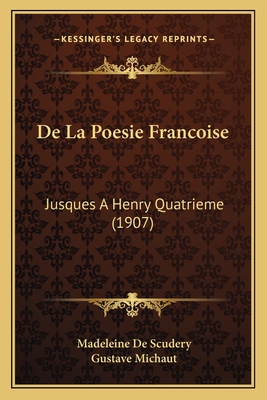 —KESSINGER'S LEGACY REPRINTS—

De La Poesie Francoise

Jusques A Henry Quatrieme (1907)

Madeleine De Scudery
Gustave Michaut